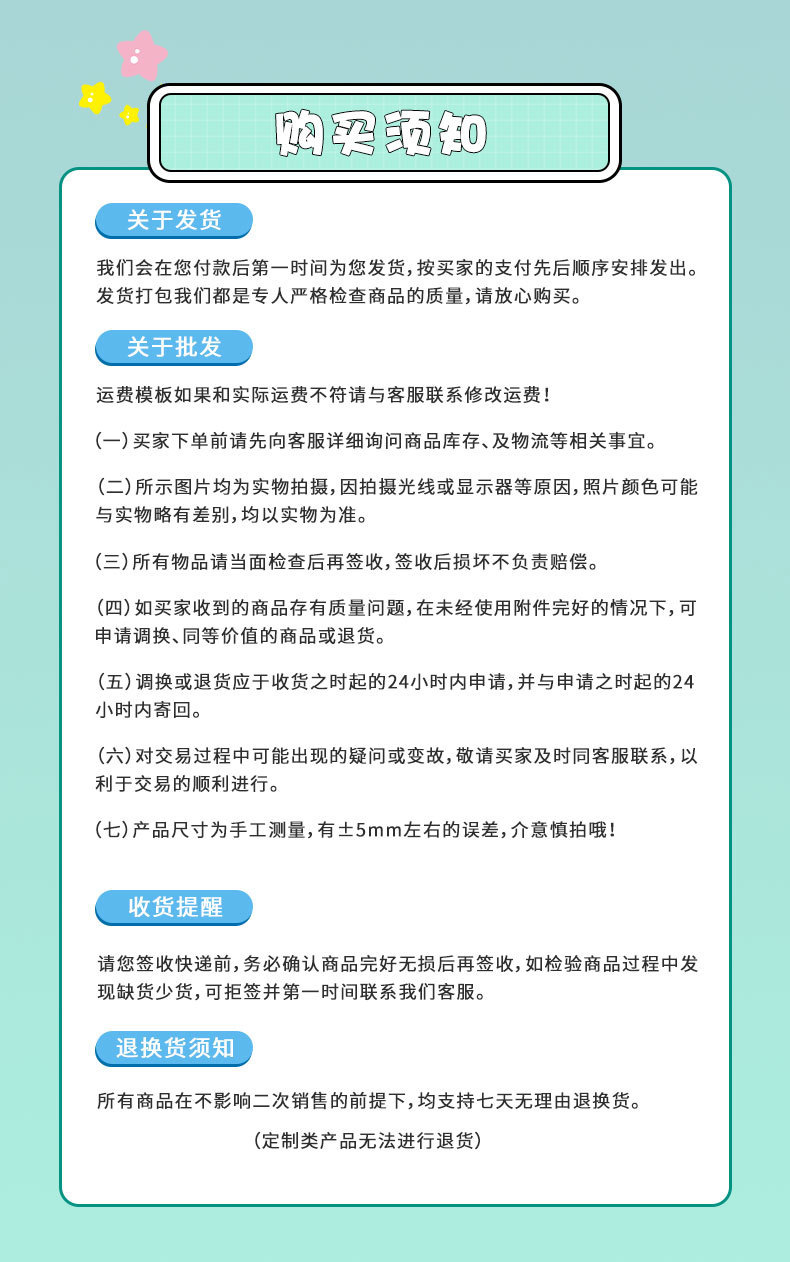 购买须知

关于发货

我们会在您付款后第一时间为您发货，按买家的支付先后顺序安排发出。发货打包我们都是专人严格检查商品的质量，请放心购买。

关于批发

运费模板如果和实际运费不符请与客服联系修改运费！

(一) 买家下单前请先向客服详细询问商品库存、及物流等相关事宜。

(二) 所示图片均为实物拍摄，因拍摄光线或显示器等原因，照片颜色可能与实物略有差别，均以实物为准。

(三) 所有物品请当面检查后再签收，签收后损坏不负责赔偿。

(四) 如买家收到的商品存有质量问题，在未经使用附件完好的情况下，可申请调换、同等价值的商品或退货。

(五) 调换或退货应于收货之时起的24小时内申请，并与申请之时起的24小时内寄回。

(六) 对交易过程中可能出现的疑问或变故，敬请买家及时同客服联系，以利于交易的顺利进行。

(七) 产品尺寸为手工测量，有±5mm左右的误差，介意慎拍哦！

收货提醒

请您签收快递前，务必确认商品完好无损后再签收，如检验商品过程中发现缺货少货，可拒签并第一时间联系我们客服。

退换货须知

所有商品在不影响二次销售的前提下，均支持七天无理由退换货。

(定制类产品无法进行退货)